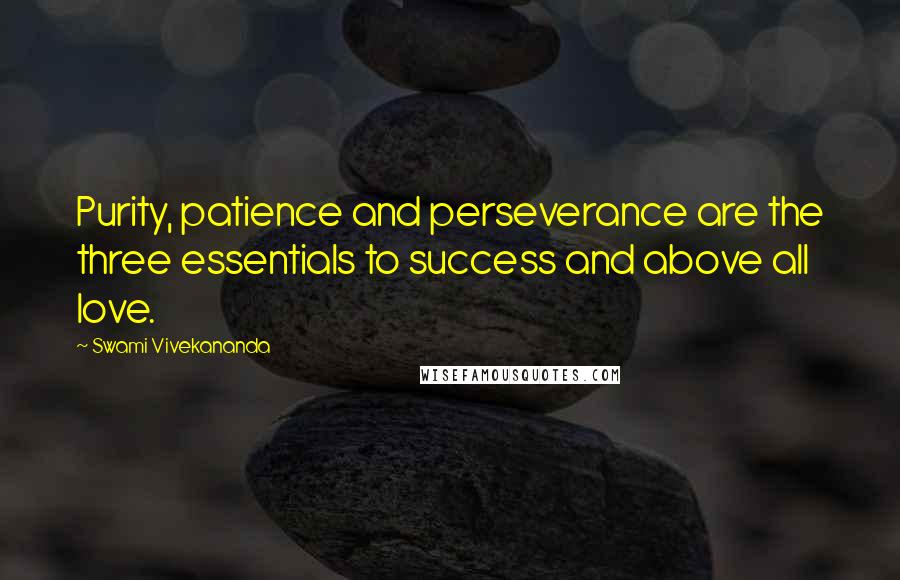 Purity, patience and perseverance are the three essentials to success and above all love.

~ Swami Vivekananda

WISEFAMOUSQUOTES.COM